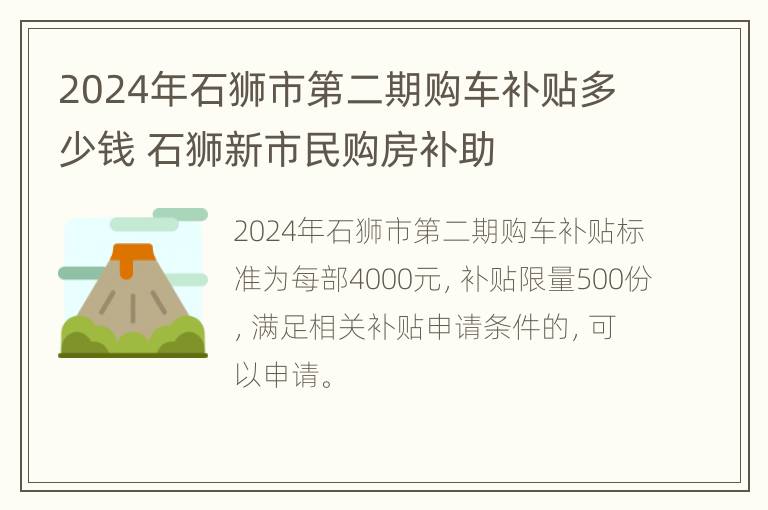 2024年石狮市第二期购车补贴多少钱 石狮新市民购房补助

2024年石狮市第二期购车补贴标准为每部4000元, 补贴限量500份, 满足相关补贴申请条件的, 可以申请。